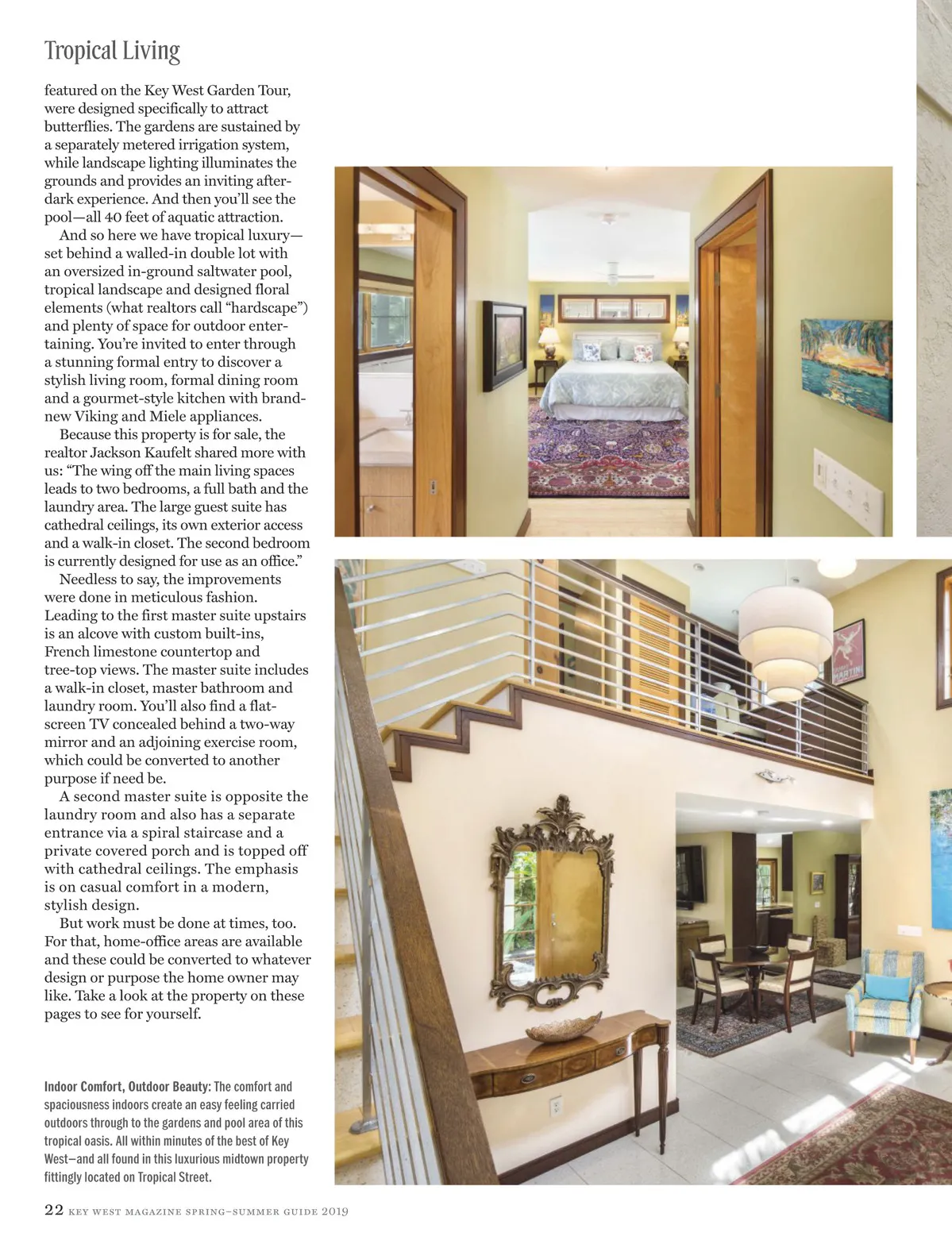 Tropical Living

featured on the Key West Garden Tour, were designed specifically to attract butterflies. The gardens are sustained by a separately metered irrigation system, while landscape lighting illuminates the grounds and provides an inviting after-dark experience. And then you'll see the pool—all 40 feet of aquatic attraction.

And so here we have tropical luxury—set behind a walled-in double lot with an oversized in-ground saltwater pool, tropical landscape and designed floral elements (what realtors call "hardscape") and plenty of space for outdoor entertaining. You're invited to enter through a stunning formal entry to discover a stylish living room, formal dining room and a gourmet-style kitchen with brand-new Viking and Miele appliances.

Because this property is for sale, the realtor Jackson Kaufelt shared more with us: "The wing off the main living spaces leads to two bedrooms, a full bath and the laundry area. The large guest suite has cathedral ceilings, its own exterior access and a walk-in closet. The second bedroom is currently designed for use as an office."

Needless to say, the improvements were done in meticulous fashion. Leading to the first master suite upstairs is an alcove with custom built-ins, French limestone countertop and tree-top views. The master suite includes a walk-in closet, master bathroom and laundry room. You'll also find a flat-screen TV concealed behind a two-way mirror and an adjoining exercise room, which could be converted to another purpose if need be.

A second master suite is opposite the laundry room and also has a separate entrance via a spiral staircase and a private covered porch and is topped off with cathedral ceilings. The emphasis is on casual comfort in a modern, stylish design.

But work must be done at times, too. For that, home-office areas are available and these could be converted to whatever design or purpose the home owner may like. Take a look at the property on these pages to see for yourself.

Indoor Comfort, Outdoor Beauty: The comfort and spaciousness indoors create an easy feeling carried outdoors through to the gardens and pool area of this tropical oasis. All within minutes of the best of Key West—and all found in this luxurious midtown property fittingly located on Tropical Street.

MARTINI

22 KEY WEST MAGAZINE SPRING–SUMMER GUIDE 2019